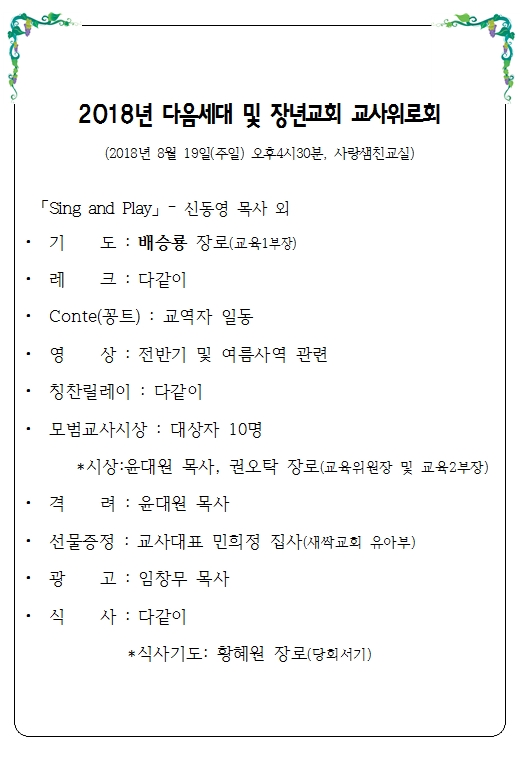 2018년 다음세대 및 장년교회 교사위로회

(2018년 8월 19일(주일) 오후4시30분, 사랑샘친교실)

「Sing and Play」 - 신동영 목사 외

• 기 도 : 배승룡 장로(교육1부장)

• 레 크 : 다같이

• Conte(꽁트) : 교역자 일동

• 영 상 : 전반기 및 여름사역 관련

• 칭찬릴레이 : 다같이

• 모범교사시상 : 대상자 10명

*시상:윤대원 목사, 권오탁 장로(교육위원장 및 교육2부장)

• 격 려 : 윤대원 목사

• 선물증정 : 교사대표 민희정 집사(새싹교회 유아부)

• 광 고 : 임창무 목사

• 식 사 : 다같이

*식사기도: 황혜원 장로(당회서기)